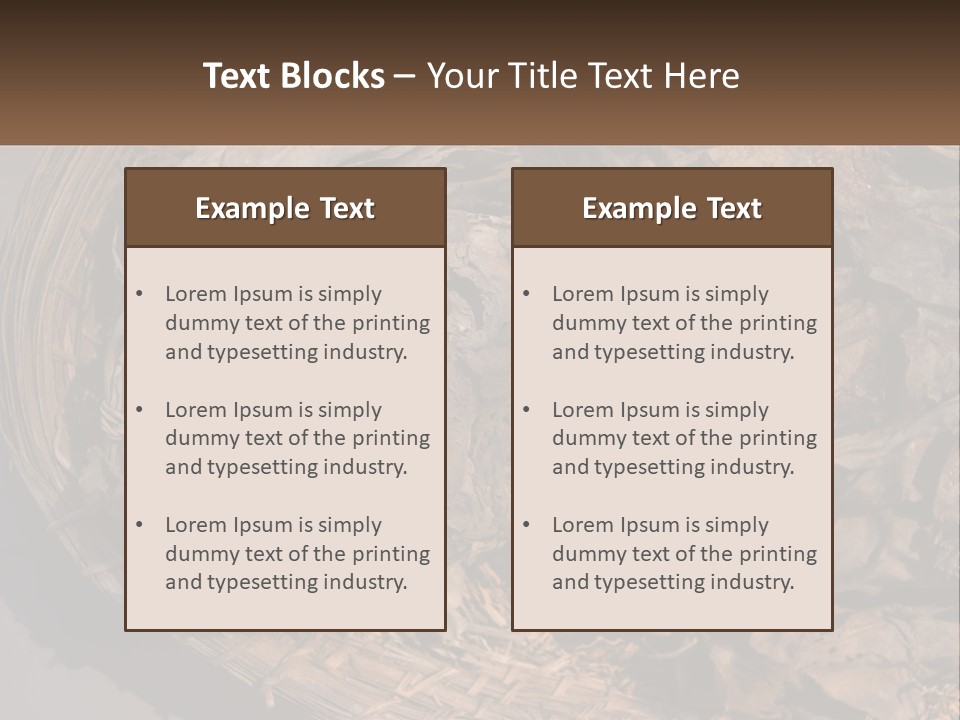 Text Blocks – Your Title Text Here

Example Text

• Lorem Ipsum is simply dummy text of the printing and typesetting industry.

• Lorem Ipsum is simply dummy text of the printing and typesetting industry.

• Lorem Ipsum is simply dummy text of the printing and typesetting industry.

Example Text

• Lorem Ipsum is simply dummy text of the printing and typesetting industry.

• Lorem Ipsum is simply dummy text of the printing and typesetting industry.

• Lorem Ipsum is simply dummy text of the printing and typesetting industry.